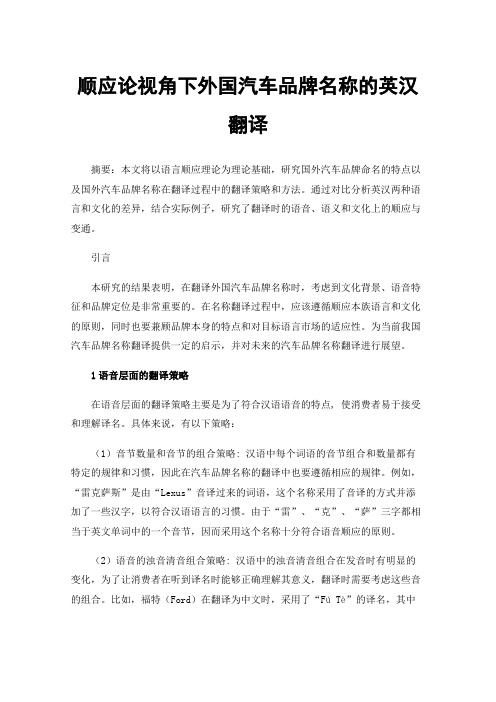 顺应论视角下外国汽车品牌名称的英汉翻译

摘要：本文将以语言顺应理论为理论基础，研究国外汽车品牌命名的特点以及国外汽车品牌名称在翻译过程中的翻译策略和方法。通过对比分析英汉两种语言和文化的差异，结合实际例子，研究了翻译时的语音、语义和文化上的顺应与变通。

引言

本研究的结果表明，在翻译外国汽车品牌名称时，考虑到文化背景、语音特征和品牌定位是非常重要的。在名称翻译过程中，应该遵循顺应本族语言和文化的原则，同时也要兼顾品牌本身的特点和对目标语言市场的适应性。为当前我国汽车品牌名称翻译提供一定的启示，并对未来的汽车品牌名称翻译进行展望。

1 语音层面的翻译策略

在语音层面的翻译策略主要是为了符合汉语语音的特点，使消费者易于接受和理解译名。具体来说，有以下策略：

（1）音节数量和音节的组合策略：汉语中每个词语的音节组合和数量都有特定的规律和习惯，因此在汽车品牌名称的翻译中也要遵循相应的规律。例如，“雷克萨斯”是由“Lexus”音译过来的词语，这个名称采用了音译的方式并添加了一些汉字，以符合汉语语言的习惯。由于“雷”、“克”、“萨”三字都相当于英文单词中的一个音节，因而采用这个名称十分符合语音顺应的原则。

（2）语音的浊音清音组合策略：汉语中的浊音清音组合在发音时有明显的变化，为了让消费者在听到译名时能够正确理解其意义，翻译时需要考虑这些音的组合。比如，福特（Ford）在翻译为中文时，采用了“Fú Tè”的译名，其中